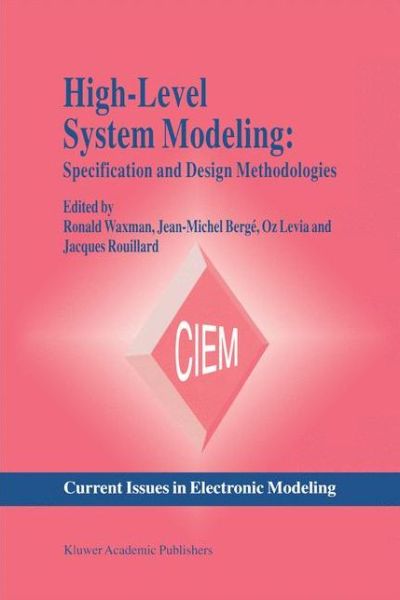 High-Level System Modeling:
Specification and Design Methodologies

Edited by
Ronald Waxman, Jean-Michel Bergé, Oz Levia and Jacques Rouillard

CIEM

Current Issues in Electronic Modeling

Kluwer Academic Publishers